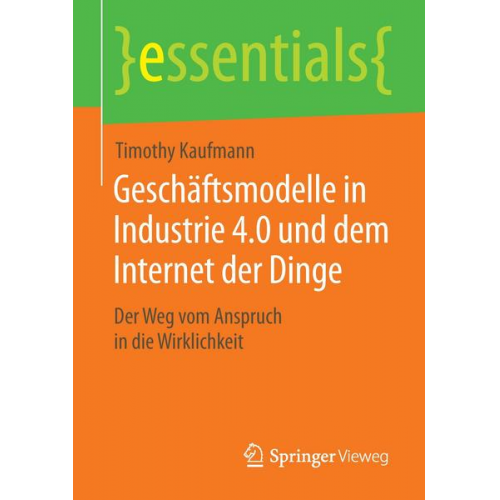 }essentials{

Timothy Kaufmann

Geschäftsmodelle in Industrie 4.0 und dem Internet der Dinge

Der Weg vom Anspruch in die Wirklichkeit

Springer Vieweg